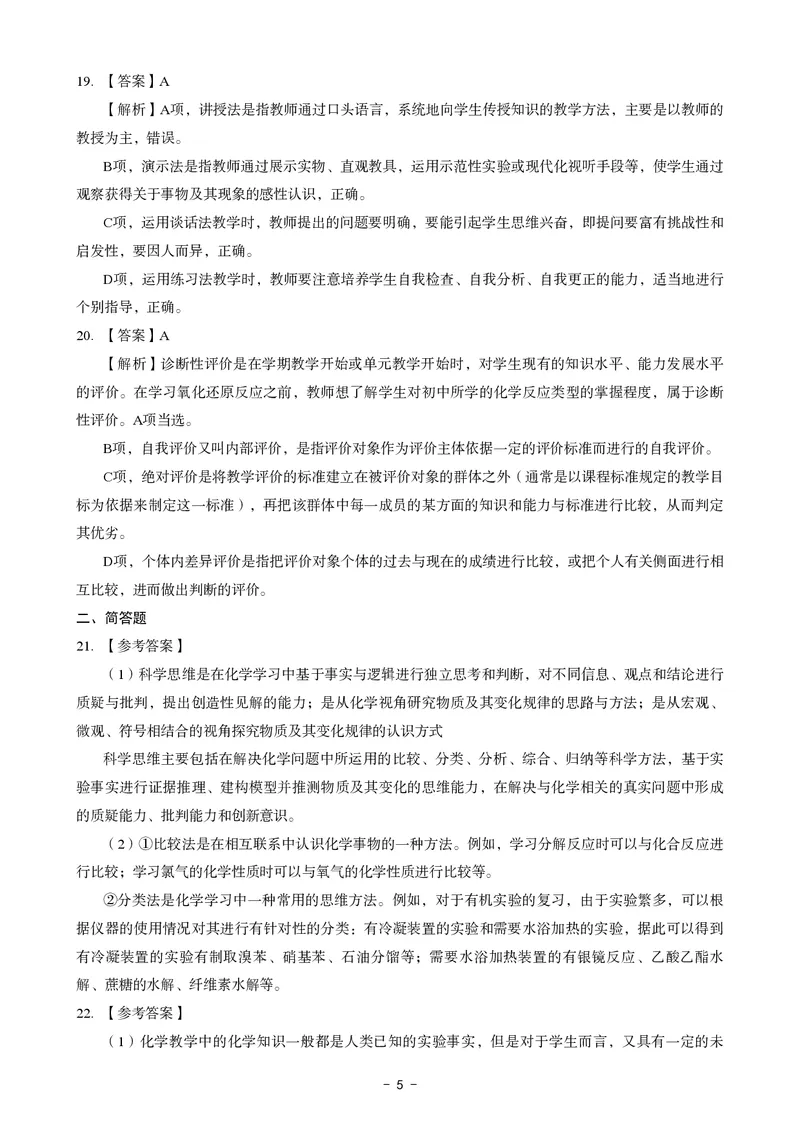 19. 【答案】A

【解析】A项，讲授法是指教师通过口头语言，系统地向学生传授知识的教学方法，主要是以教师的教授为主，错误。

B项，演示法是指教师通过展示实物、直观教具，运用示范性实验或现代化视听手段等，使学生通过观察获得关于事物及其现象的感性认识，正确。

C项，运用谈话法教学时，教师提出的问题要明确，要能引起学生思维兴奋，即提问要富有挑战性和启发性，要因人而异，正确。

D项，运用练习法教学时，教师要注意培养学生自我检查、自我分析、自我更正的能力，适当地进行个别指导，正确。

20. 【答案】A

【解析】诊断性评价是在学期教学开始或单元教学开始时，对学生现有的知识水平、能力发展水平的评价。在学习氧化还原反应之前，教师想了解学生对初中所学的化学反应类型的掌握程度，属于诊断性评价。A项当选。

B项，自我评价又叫内部评价，是指评价对象作为评价主体依据一定的评价标准而进行的自我评价。

C项，绝对评价是将教学评价的标准建立在被评价对象的群体之外（通常是以课程标准规定的教学目标为依据来制定这一标准），再把该群体中每一成员的某方面的知识和能力与标准进行比较，从而判定其优劣。

D项，个体内差异评价是指把评价对象个体的过去与现在的成绩进行比较，或把个人有关侧面进行相互比较，进而做出判断的评价。

二、简答题

21. 【参考答案】

（1）科学思维是在化学学习中基于事实与逻辑进行独立思考和判断，对不同信息、观点和结论进行质疑与批判，提出创造性见解的能力；是从化学视角研究物质及其变化规律的思路与方法；是从宏观、微观、符号相结合的视角探究物质及其变化规律的认识方式

科学思维主要包括在解决化学问题中所运用的比较、分类、分析、综合、归纳等科学方法，基于实验事实进行证据推理、建构模型并推测物质及其变化的思维能力，在解决与化学相关的真实问题中形成的质疑能力、批判能力和创新意识。

（2）①比较法是在相互联系中认识化学事物的一种方法。例如，学习分解反应时可以与化合反应进行比较；学习氯气的化学性质时可以与氧气的化学性质进行比较等。

②分类法是化学学习中一种常用的思维方法。例如，对于有机实验的复习，由于实验繁多，可以根据仪器的使用情况对其进行有针对性的分类：有冷凝装置的实验和需要水浴加热的实验，据此可以得到有冷凝装置的实验有制取溴苯、硝基苯、石油分馏等；需要水浴加热装置的有银镜反应、乙酸乙酯水解、蔗糖的水解、纤维素水解等。

22. 【参考答案】

（1）化学教学中的化学知识一般都是人类已知的实验事实，但是对于学生而言，又具有一定的未

- 5 -